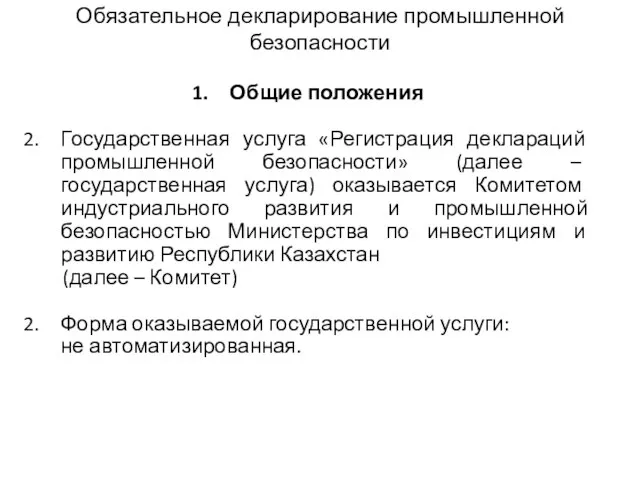 Обязательное декларирование промышленной безопасности

1. Общие положения

2. Государственная услуга «Регистрация деклараций промышленной безопасности» (далее – государственная услуга) оказывается Комитетом индустриального развития и промышленной безопасностью Министерства по инвестициям и развитию Республики Казахстан (далее – Комитет)

2. Форма оказываемой государственной услуги: не автоматизированная.